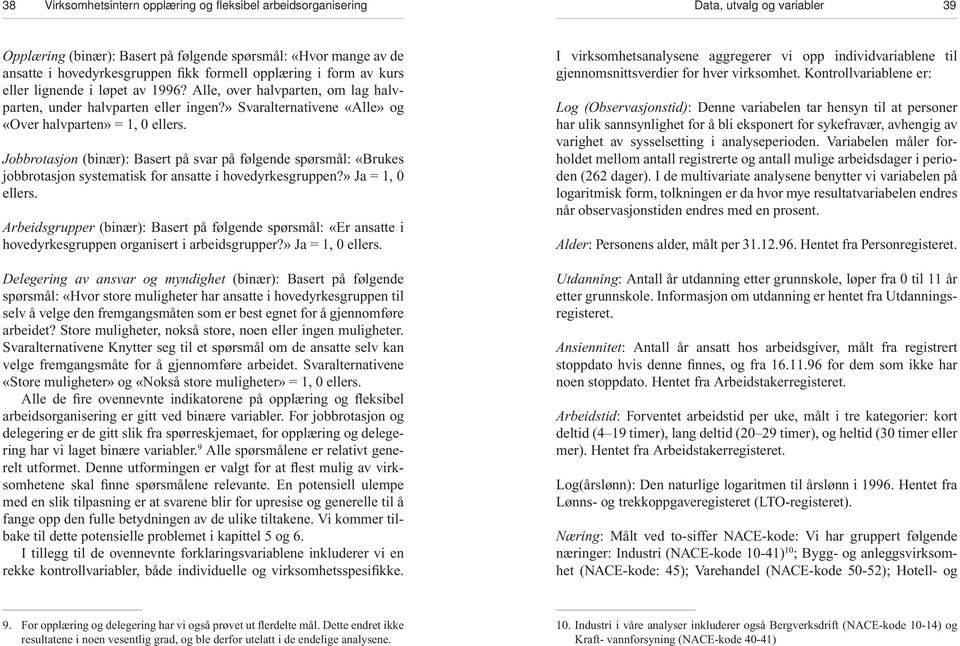 38 Virksomhetsintern opplæring og fleksibel arbeidsorganisering

Opplæring (binær): Basert på følgende spørsmål: «Hvor mange av de ansatte i hovedyrkesgruppen fikk formell opplæring i form av kurs eller lignende i løpet av 1996? Alle, over halvparten, om lag halvparten, under halvparten eller ingen?» Svaralternativene «Alle» og «Over halvparten» = 1, 0 ellers.

Jobbrotasjon (binær): Basert på svar på følgende spørsmål: «Brukes jobbrotasjon systematisk for ansatte i hovedyrkesgruppen?» Ja = 1, 0 ellers.

Arbeidsgrupper (binær): Basert på følgende spørsmål: «Er ansatte i hovedyrkesgruppen organisert i arbeidsgrupper?» Ja = 1, 0 ellers.

Delegering av ansvar og myndighet (binær): Basert på følgende spørsmål: «Hvor store muligheter har ansatte i hovedyrkesgruppen til selv å velge den fremgangsmåten som er best egnet for å gjennomføre arbeidet? Store muligheter, nokså store, noen eller ingen muligheter. Svaralternativene Knytter seg til et spørsmål om de ansatte selv kan velge fremgangsmåte for å gjennomføre arbeidet. Svaralternativene «Store muligheter» og «Nokså store muligheter» = 1, 0 ellers.

Alle de fire ovennevnte indikatorene på opplæring og fleksibel arbeidsorganisering er gitt ved binære variabler. For jobbrotasjon og delegering er de gitt slik fra spørreskjemaet, for opplæring og delegering har vi laget binære variabler.$^9$ Alle spørsmålene er relativt generelt utformet. Denne utformingen er valgt for at flest mulig av virksomhetene skal finne spørsmålene relevante. En potensiell ulempe med en slik tilpasning er at svarene blir for upresise og generelle til å fange opp den fulle betydningen av de ulike tiltakene. Vi kommer tilbake til dette potensielle problemet i kapittel 5 og 6.

I tillegg til de ovennevnte forklaringsvariablene inkluderer vi en rekke kontrollvariabler, både individuelle og virksomhetsspesifikke.

9. For opplæring og delegering har vi også prøvet ut flerdelte mål. Dette endret ikke resultatene i noen vesentlig grad, og ble derfor utelatt i de endelige analysene.

Data, utvalg og variabler 39

I virksomhetsanalysene aggregerer vi opp individvariablene til gjennomsnittsverdier for hver virksomhet. Kontrollvariablene er:

Log (Observasjonstid): Denne variabelen tar hensyn til at personer har ulik sannsynlighet for å bli eksponert for sykefravær, avhengig av varighet av sysselsetting i analyseperioden. Variabelen måler forholdet mellom antall registrerte og antall mulige arbeidsdager i perioden (262 dager). I de multivariate analysene benytter vi variabelen på logaritmisk form, tolkningen er da hvor mye resultatvariabelen endres når observasjonstiden endres med en prosent.

Alder: Personens alder, målt per 31.12.96. Hentet fra Personregisteret.

Utdanning: Antall år utdanning etter grunnskole, løper fra 0 til 11 år etter grunnskole. Informasjon om utdanning er hentet fra Utdanningsregisteret.

Ansiennitet: Antall år ansatt hos arbeidsgiver, målt fra registrert stoppdato hvis denne finnes, og fra 16.11.96 for dem som ikke har noen stoppdato. Hentet fra Arbeidstakerregisteret.

Arbeidstid: Forventet arbeidstid per uke, målt i tre kategorier: kort deltid (4–19 timer), lang deltid (20–29 timer), og heltid (30 timer eller mer). Hentet fra Arbeidstakerregisteret.

Log(årslønn): Den naturlige logaritmen til årslønn i 1996. Hentet fra Lønns- og trekkoppgaveregisteret (LTO-registeret).

Næring: Målt ved to-siffer NACE-kode: Vi har gruppert følgende næringer: Industri (NACE-kode 10-41)$^{10}$; Bygg- og anleggsvirksomhet (NACE-kode: 45); Varehandel (NACE-kode 50-52); Hotell- og

10. Industri i våre analyser inkluderer også Bergverksdrift (NACE-kode 10-14) og Kraft- vannforsyning (NACE-kode 40-41)